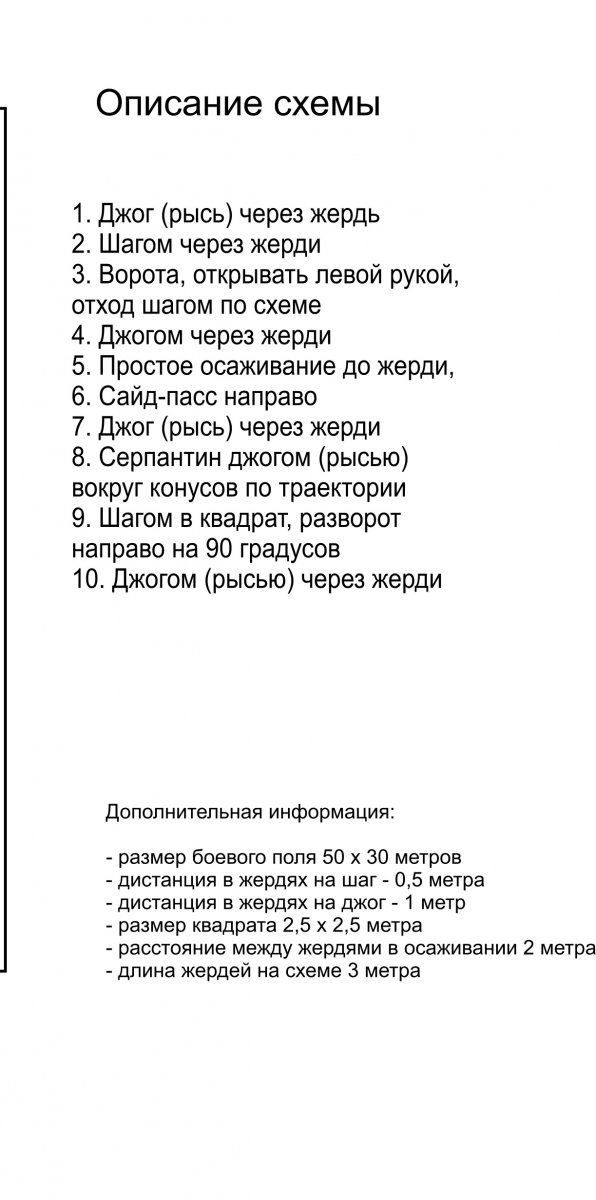 Описание схемы

1. Джог (рысь) через жердь
2. Шагом через жерди
3. Ворота, открывать левой рукой, отход шагом по схеме
4. Джогом через жерди
5. Простое осаживание до жерди,
6. Сайд-пасс направо
7. Джог (рысь) через жерди
8. Серпантин джогом (рысью) вокруг конусов по траектории
9. Шагом в квадрат, разворот направо на 90 градусов
10. Джогом (рысью) через жерди

Дополнительная информация:

- размер боевого поля 50 х 30 метров
- дистанция в жердях на шаг - 0,5 метра
- дистанция в жердях на джог - 1 метр
- размер квадрата 2,5 х 2,5 метра
- расстояние между жердями в осаживании 2 метра
- длина жердей на схеме 3 метра